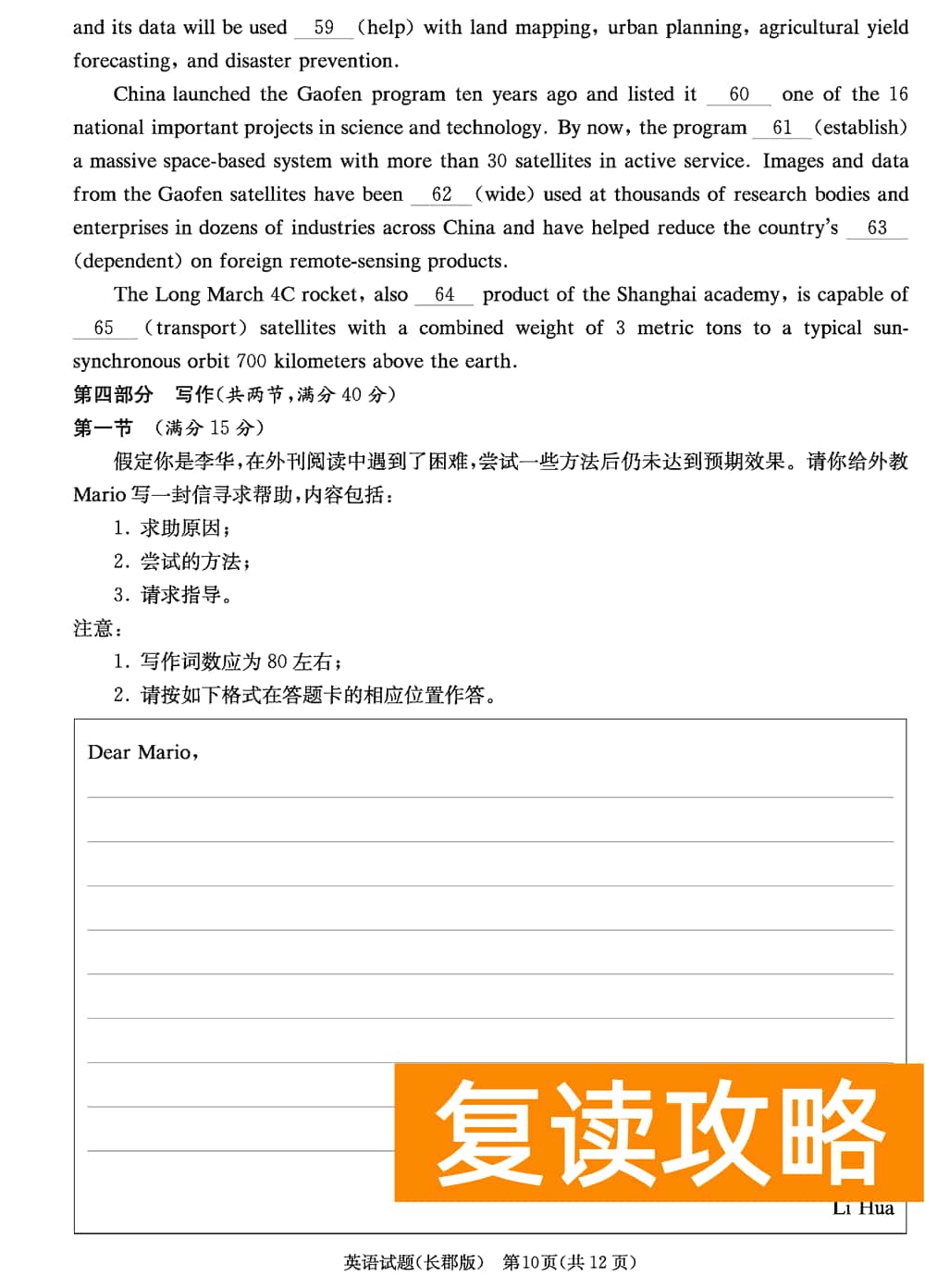 and its data will be used 59 (help) with land mapping, urban planning, agricultural yield forecasting, and disaster prevention.

China launched the Gaofen program ten years ago and listed it 60 one of the 16 national important projects in science and technology. By now, the program 61 (establish) a massive space-based system with more than 30 satellites in active service. Images and data from the Gaofen satellites have been 62 (wide) used at thousands of research bodies and enterprises in dozens of industries across China and have helped reduce the country's 63 (dependent) on foreign remote-sensing products.

The Long March 4C rocket, also 64 product of the Shanghai academy, is capable of 65 (transport) satellites with a combined weight of 3 metric tons to a typical sun-synchronous orbit 700 kilometers above the earth.

第四部分 写作(共两节,满分 40 分)

第一节 (满分 15 分)

假定你是李华,在外刊阅读中遇到了困难,尝试一些方法后仍未达到预期效果。请你给外教 Mario 写一封信寻求帮助,内容包括:

1. 求助原因;
2. 尝试的方法;
3. 请求指导。

注意:

1. 写作词数应为 80 左右;
2. 请按如下格式在答题卡的相应位置作答。

Dear Mario,

复读攻略

Li Hua

英语试题(长郡版) 第10页(共 12 页)